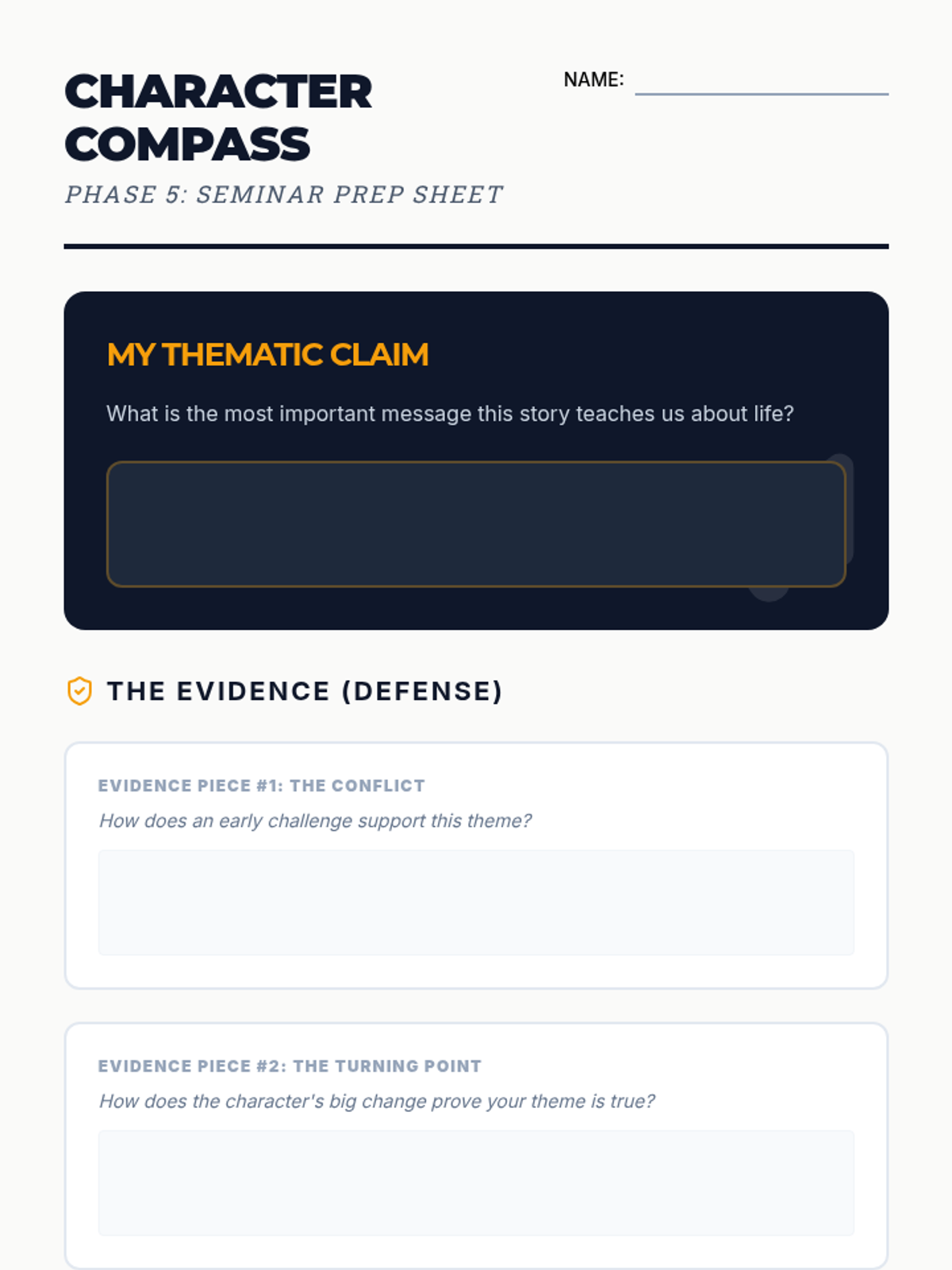 CHARACTER COMPASS

NAME: ____

PHASE 5: SEMINAR PREP SHEET

MY THEMATIC CLAIM

What is the most important message this story teaches us about life?

THE EVIDENCE (DEFENSE)

EVIDENCE PIECE #1: THE CONFLICT

How does an early challenge support this theme?

EVIDENCE PIECE #2: THE TURNING POINT

How does the character's big change prove your theme is true?